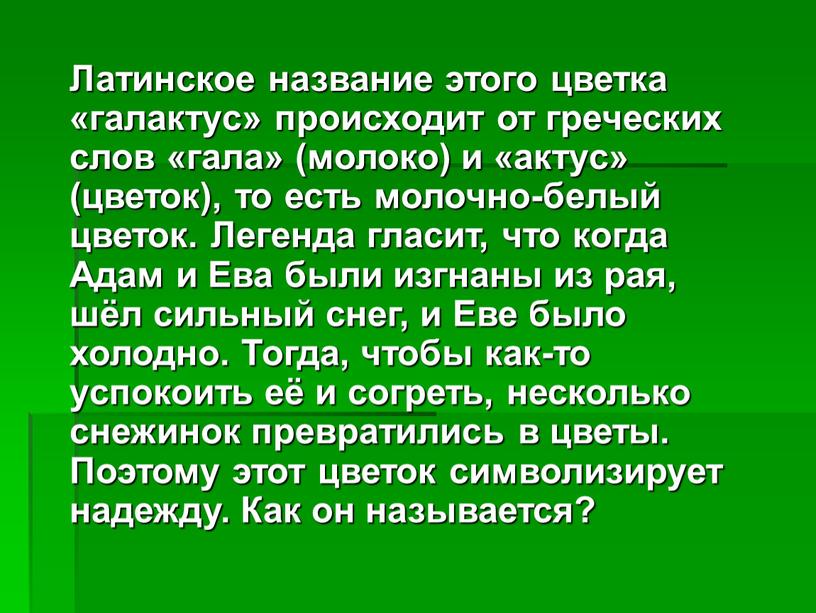 Латинское название этого цветка «галактус» происходит от греческих слов «гала» (молоко) и «актус» (цветок), то есть молочно-белый цветок. Легенда гласит, что когда Адам и Ева были изгнаны из рая, шёл сильный снег, и Еве было холодно. Тогда, чтобы как-то успокоить её и согреть, несколько снежинок превратились в цветы. Поэтому этот цветок символизирует надежду. Как он называется?